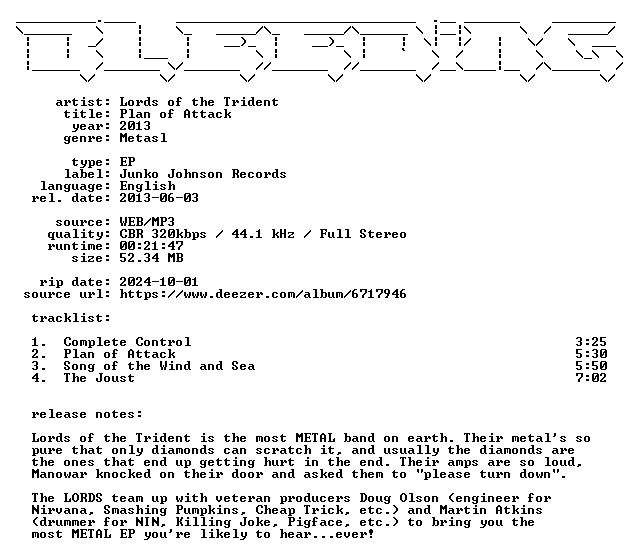 artist: Lords of the Trident
title: Plan of Attack
year: 2013
genre: Metasl

type: EP
label: Junko Johnson Records
language: English
rel. date: 2013-06-03

source: WEB/MP3
quality: CBR 320kbps / 44.1 kHz / Full Stereo
runtime: 00:21:47
size: 52.34 MB

rip date: 2024-10-01
source url: https://www.deezer.com/album/6717946

tracklist:

1. Complete Control 3:25
2. Plan of Attack 5:30
3. Song of the Wind and Sea 5:50
4. The Joust 7:02

release notes:

Lords of the Trident is the most METAL band on earth. Their metal's so pure that only diamonds can scratch it, and usually the diamonds are the ones that end up getting hurt in the end. Their amps are so loud, Manowar knocked on their door and asked them to "please turn down".

The LORDS team up with veteran producers Doug Olson (engineer for Nirvana, Smashing Pumpkins, Cheap Trick, etc.) and Martin Atkins (drummer for NIN, Killing Joke, Pigface, etc.) to bring you the most METAL EP you're likely to hear...ever!